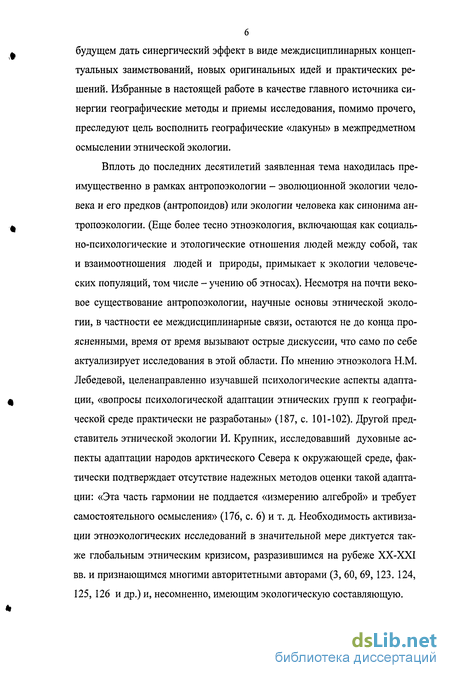 6

будущем дать синергический эффект в виде междисциплинарных концептуальных заимствований, новых оригинальных идей и практических решений. Избранные в настоящей работе в качестве главного источника синергии географические методы и приемы исследования, помимо прочего, преследуют цель восполнить географические «лакуны» в межпредметном осмыслении этнической экологии.

Вплоть до последних десятилетий заявленная тема находилась преимущественно в рамках антропоэкологии – эволюционной экологии человека и его предков (антропоидов) или экологии человека как синонима антропоэкологии. (Еще более тесно этноэкология, включающая как социально-психологические и этологические отношения людей между собой, так и взаимоотношения людей и природы, примыкает к экологии человеческих популяций, том числе – учению об этносах). Несмотря на почти вековое существование антропоэкологии, научные основы этнической экологии, в частности ее междисциплинарные связи, остаются не до конца проясненными, время от время вызывают острые дискуссии, что само по себе актуализирует исследования в этой области. По мнению этноэколога Н.М. Лебедевой, целенаправленно изучавшей психологические аспекты адаптации, «вопросы психологической адаптации этнических групп к географической среде практически не разработаны» (187, с. 101-102). Другой представитель этнической экологии И. Крупник, исследовавший духовные аспекты адаптации народов арктического Севера к окружающей среде, фактически подтверждает отсутствие надежных методов оценки такой адаптации: «Эта часть гармонии не поддается «измерению алгеброй» и требует самостоятельного осмысления» (176, с. 6) и т. д. Необходимость активизации этноэкологических исследований в значительной мере диктуется также глобальным этническим кризисом, разразившимся на рубеже XX-XXI вв. и признающимся многими авторитетными авторами (3, 60, 69, 123. 124, 125, 126 и др.) и, несомненно, имеющим экологическую составляющую.

dsLib.net
библиотека диссертаций